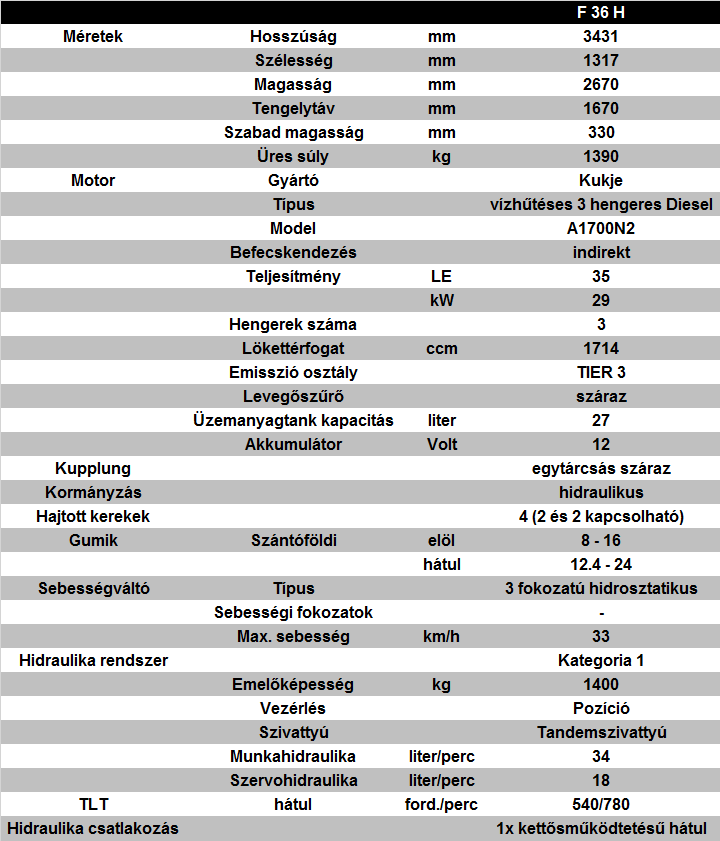 |  |  |  | F 36 H |
|---|---|---|---|
| Méretek | Hosszúság | mm | 3431 |
|  | Szélesség | mm | 1317 |
|  | Magasság | mm | 2670 |
|  | Tengelytáv | mm | 1670 |
|  | Szabad magasság | mm | 330 |
|  | Üres súly | kg | 1390 |
| Motor | Gyártó |  | Kukje |
|  | Tipus |  | vízhűtéses 3 hengeres Diesel |
|  | Model |  | A1700N2 |
|  | Befecskendezés |  | indirekt |
|  | Teljesítmény | LE | 35 |
|  |  | kW | 29 |
|  | Hengerek száma |  | 3 |
|  | Lökettérfogat | ccm | 1714 |
|  | Emisszió osztály |  | TIER 3 |
|  | Levegőszűrő |  | száraz |
|  | Üzemanyagtank kapacitás | liter | 27 |
|  | Akkumulátor | Volt | 12 |
| Kupplung |  |  | egytárcsás száraz |
| Kormányzás |  |  | hidraulikus |
| Hajtott kerekek |  |  | 4 (2 és 2 kapcsolható) |
| Gumik | Szántóföldi | elöl | 8 - 16 |
|  |  | hátul | 12.4 - 24 |
| Sebességváltó | Tipus |  | 3 fokozatú hidrosztatikus |
|  | Sebességi fokozatok |  | - |
|  | Max. sebesség | km/h | 33 |
| Hidraulika rendszer |  |  | Kategoria 1 |
|  | Emelőképesség | kg | 1400 |
|  | Vezérlés |  | Pozíció |
|  | Szivattyú |  | Tandemszivattyú |
|  | Munkahidraulika | liter/perc | 34 |
|  | Szervohidraulika | liter/perc | 18 |
| TLT | hátul | ford./perc | 540/780 |
| Hidraulika csatlakozás |  |  | 1x kettősműködtetésű hátul |